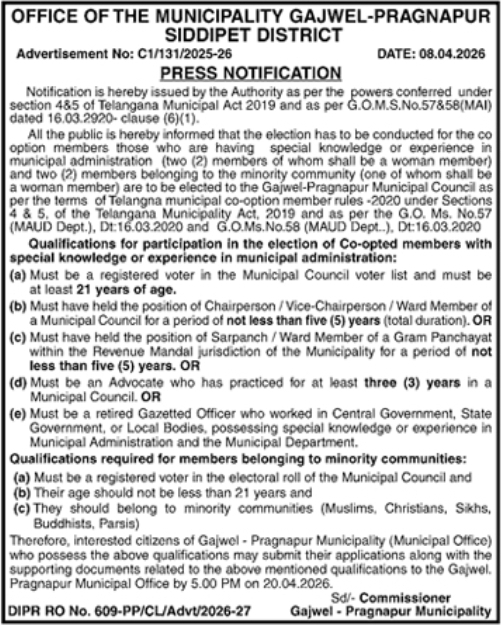 OFFICE OF THE MUNICIPALITY GAJWEL-PRAGNAPUR
SIDDIPET DISTRICT

Advertisement No: C1/131/2025-26 DATE: 08.04.2026

PRESS NOTIFICATION

Notification is hereby issued by the Authority as per the powers conferred under section 4&5 of Telangana Municipal Act 2019 and as per G.O.M.S.No.57&58(MAI) dated 16.03.2920- clause (6)(1).

All the public is hereby informed that the election has to be conducted for the co option members those who are having special knowledge or experience in municipal administration (two (2) members of whom shall be a woman member) and two (2) members belonging to the minority community (one of whom shall be a woman member) are to be elected to the Gajwel-Pragnapur Municipal Council as per the terms of Telangna municipal co-option member rules -2020 under Sections 4 & 5, of the Telangana Municipality Act, 2019 and as per the G.O. Ms. No.57 (MAUD Dept.), Dt:16.03.2020 and G.O.Ms.No.58 (MAUD Dept..), Dt:16.03.2020

Qualifications for participation in the election of Co-opted members with special knowledge or experience in municipal administration:

(a) Must be a registered voter in the Municipal Council voter list and must be at loast 21 years of age.

(b) Must have held the position of Chairperson / Vice-Chairperson / Ward Member of a Municipal Council for a period of not less than five (5) years (total duration). OR

(c) Must have held the position of Sarpanch / Ward Member of a Gram Panchayat within the Revenue Mandal jurisdiction of the Municipality for a period of not less than five (5) years. OR

(d) Must be an Advocate who has practiced for at least three (3) years in a Municipal Council. OR

(e) Must be a retired Gazetted Officer who worked in Central Government, State Government, or Local Bodies, possessing special knowledge or experience in Municipal Administration and the Municipal Department.

Qualifications required for members belonging to minority communities:

(a) Must be a registered voter in the electoral roll of the Municipal Council and

(b) Their age should not be less than 21 years and

(c) They should belong to minority communities (Muslims, Christians, Sikhs, Buddhists, Parsis)

Therefore, interested citizens of Gajwel - Pragnapur Municipality (Municipal Office) who possess the above qualifications may submit their applications along with the supporting documents related to the above mentioned qualifications to the Gajwel. Pragnapur Municipal Office by 5.00 PM on 20.04.2026.

Sd/- Commissioner
Gajwel - Pragnapur Municipality

DIPR RO No. 609-PP/CL/Advt/2026-27